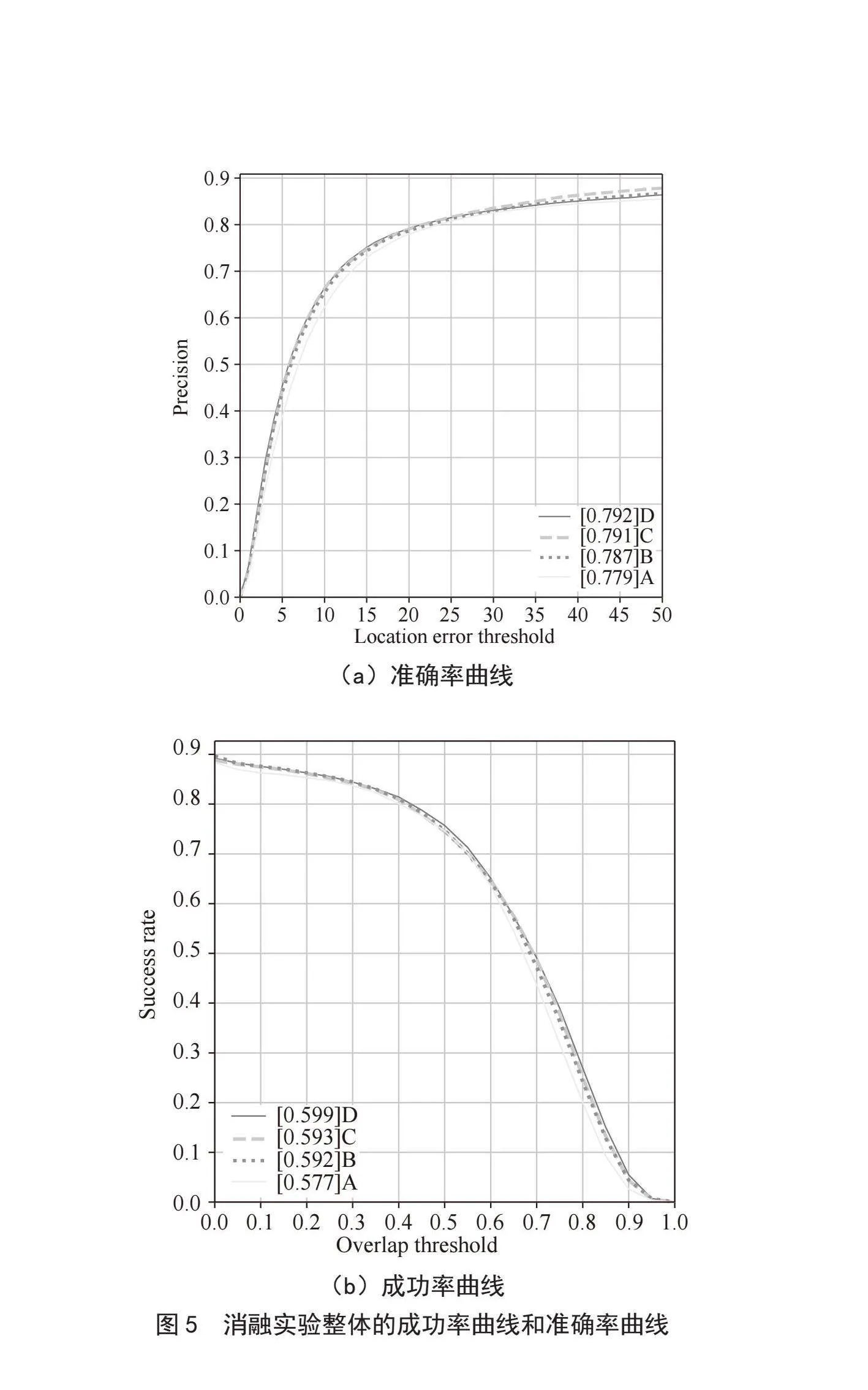 0.9
0.8
0.7
0.6
0.5
0.4
0.3
0.2
0.1
0.0
Precision
[0.792]D
[0.791]C
[0.787]B
[0.779]A
0 5 10 15 20 25 30 35 40 45 50
Location error threshold

（a）准确率曲线

0.9
0.8
0.7
0.6
0.5
0.4
0.3
0.2
0.1
0.0
Success rate
[0.599]D
[0.593]C
[0.592]B
[0.577]A
0.0 0.1 0.2 0.3 0.4 0.5 0.6 0.7 0.8 0.9 1.0
Overlap threshold

（b）成功率曲线

图 5　消融实验整体的成功率曲线和准确率曲线